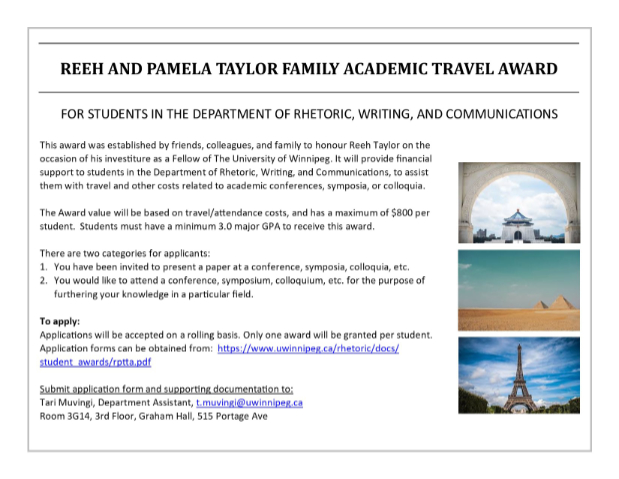 REEH AND PAMELA TAYLOR FAMILY ACADEMIC TRAVEL AWARD

FOR STUDENTS IN THE DEPARTMENT OF RHETORIC, WRITING, AND COMMUNICATIONS

This award was established by friends, colleagues, and family to honour Reeh Taylor on the occasion of his investiture as a Fellow of The University of Winnipeg. It will provide financial support to students in the Department of Rhetoric, Writing, and Communications, to assist them with travel and other costs related to academic conferences, symposia, or colloquia.

The Award value will be based on travel/attendance costs, and has a maximum of $800 per student. Students must have a minimum 3.0 major GPA to receive this award.

There are two categories for applicants:
1. You have been invited to present a paper at a conference, symposia, colloquia, etc.
2. You would like to attend a conference, symposium, colloquium, etc. for the purpose of furthering your knowledge in a particular field.

To apply:
Applications will be accepted on a rolling basis. Only one award will be granted per student. Application forms can be obtained from: https://www.uwinnipeg.ca/rhetoric/docs/student_awards/rptta.pdf

Submit application form and supporting documentation to:
Tari Muvingi, Department Assistant, t.muvingi@uwinnipeg.ca
Room 3G14, 3rd Floor, Graham Hall, 515 Portage Ave